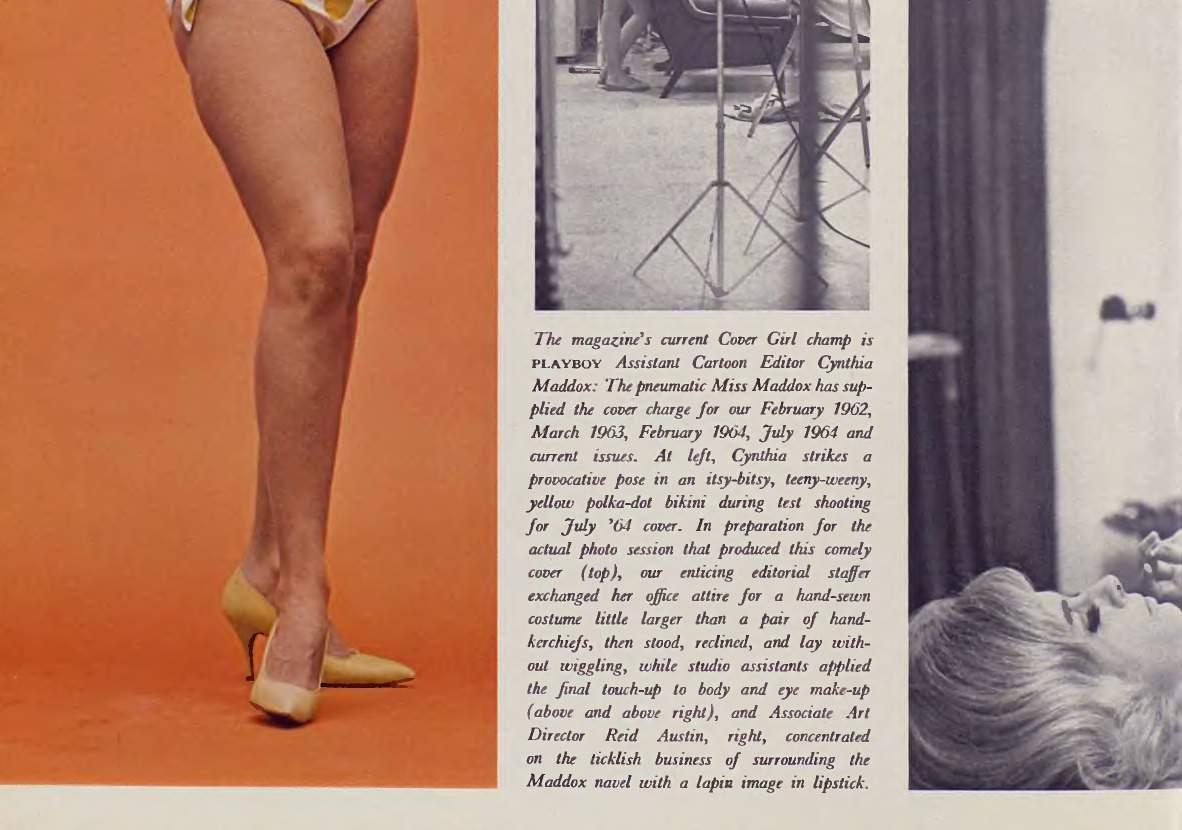 The magazine's current Cover Girl champ is PLAYBOY Assistant Cartoon Editor Cynthia Maddox: The pneumatic Miss Maddox has supplied the cover charge for our February 1962, March 1963, February 1964, July 1964 and current issues. At left, Cynthia strikes a provocative pose in an itsy-bitsy, teeny-weeny, yellow polka-dot bikini during test shooting for July '64 cover. In preparation for the actual photo session that produced this comely cover (top), our enticing editorial staffer exchanged her office attire for a hand-sewn costume little larger than a pair of handkerchiefs, then stood, reclined, and lay without wiggling, while studio assistants applied the final touch-up to body and eye make-up (above and above right), and Associate Art Director Reid Austin, right, concentrated on the ticklish business of surrounding the Maddox navel with a lapin image in lipstick.